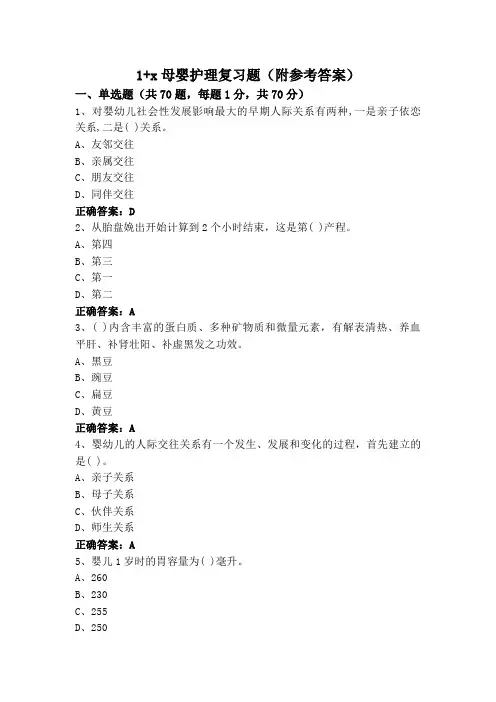 1+x 母婴护理复习题（附参考答案）

一、单选题（共 70 题，每题 1 分，共 70 分）

1、对婴幼儿社会性发展影响最大的早期人际关系有两种，一是亲子依恋关系，二是( )关系。

A、友邻交往

B、亲属交往

C、朋友交往

D、同伴交往

正确答案：D

2、从胎盘娩出开始计算到 2 个小时结束，这是第( )产程。

A、第四

B、第三

C、第一

D、第二

正确答案：A

3、( )内含丰富的蛋白质、多种矿物质和微量元素，有解表清热、养血平肝、补肾壮阳、补虚黑发之功效。

A、黑豆

B、豌豆

C、扁豆

D、黄豆

正确答案：A

4、婴幼儿的人际交往关系有一个发生、发展和变化的过程，首先建立的是( )。

A、亲子关系

B、母子关系

C、伙伴关系

D、师生关系

正确答案：A

5、婴儿 1 岁时的胃容量为( )毫升。

A、260

B、230

C、255

D、250